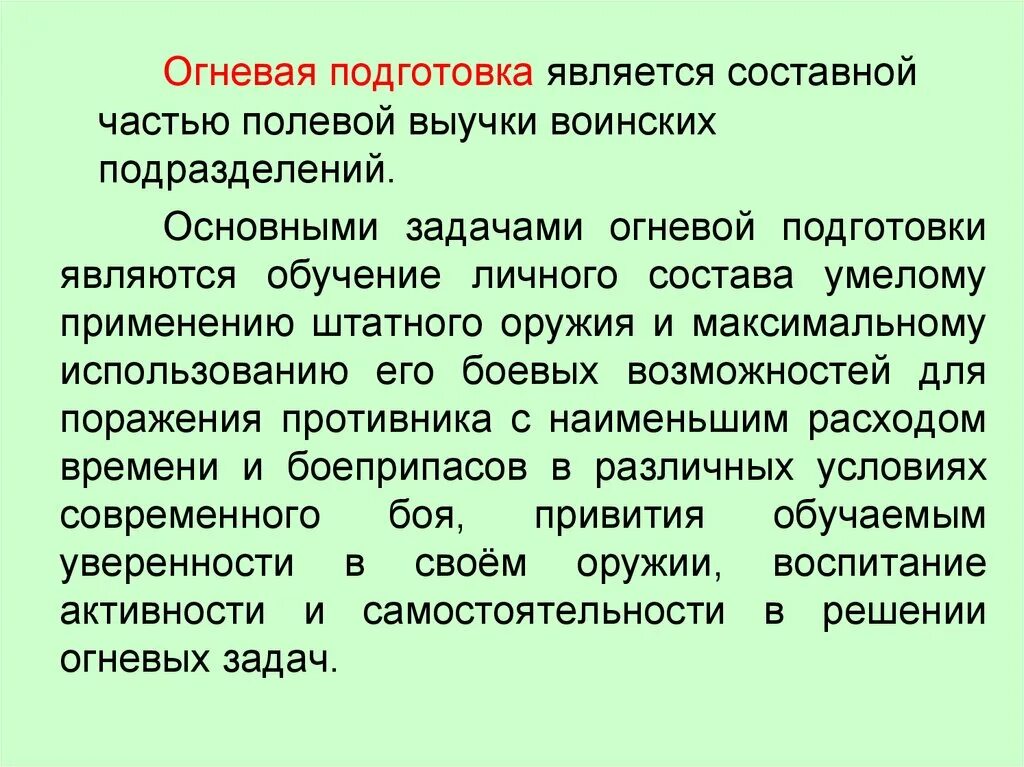 Огневая подготовка является составной частью полевой выучки воинских подразделений.

Основными задачами огневой подготовки являются обучение личного состава умелому применению штатного оружия и максимальному использованию его боевых возможностей для поражения противника с наименьшим расходом времени и боеприпасов в различных условиях современного боя, привития обучаемым уверенности в своём оружии, воспитание активности и самостоятельности в решении огневых задач.